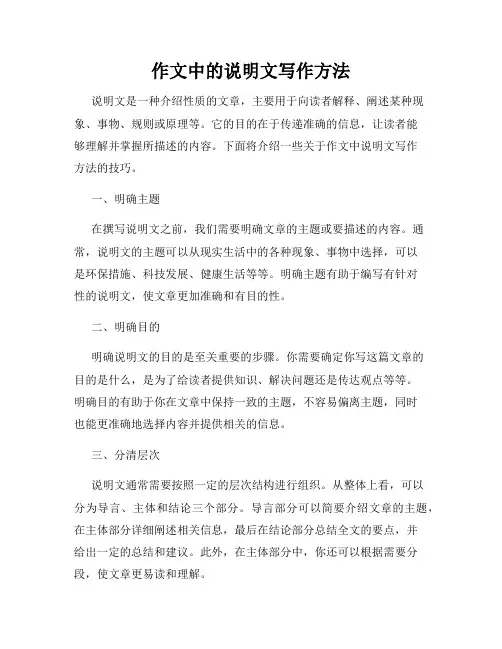 作文中的说明文写作方法

说明文是一种介绍性质的文章，主要用于向读者解释、阐述某种现象、事物、规则或原理等。它的目的在于传递准确的信息，让读者能够理解并掌握所描述的内容。下面将介绍一些关于作文中说明文写作方法的技巧。

一、明确主题

在撰写说明文之前，我们需要明确文章的主题或要描述的内容。通常，说明文的主题可以从现实生活中的各种现象、事物中选择，可以是环保措施、科技发展、健康生活等等。明确主题有助于编写有针对性的说明文，使文章更加准确和有目的性。

二、明确目的

明确说明文的目的是至关重要的步骤。你需要确定你写这篇文章的目的是什么，是为了给读者提供知识、解决问题还是传达观点等等。明确目的有助于你在文章中保持一致的主题，不容易偏离主题，同时也能更准确地选择内容并提供相关的信息。

三、分清层次

说明文通常需要按照一定的层次结构进行组织。从整体上看，可以分为导言、主体和结论三个部分。导言部分可以简要介绍文章的主题，在主体部分详细阐述相关信息，最后在结论部分总结全文的要点，并给出一定的总结和建议。此外，在主体部分中，你还可以根据需要分段，使文章更易读和理解。